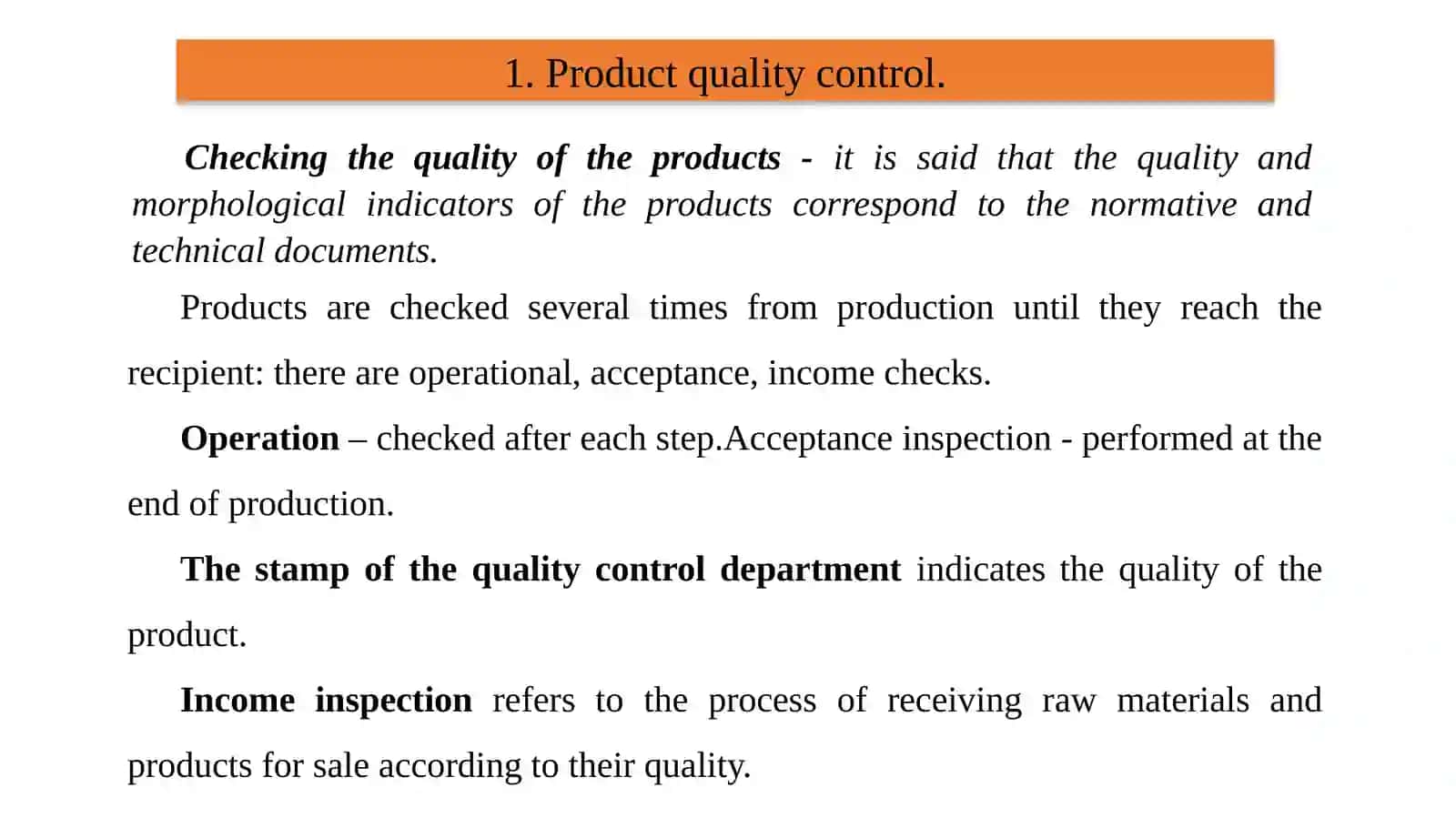 1. Product quality control.

Checking the quality of the products - it is said that the quality and morphological indicators of the products correspond to the normative and technical documents.

Products are checked several times from production until they reach the recipient: there are operational, acceptance, income checks.

Operation – checked after each step.Acceptance inspection - performed at the end of production.

The stamp of the quality control department indicates the quality of the product.

Income inspection refers to the process of receiving raw materials and products for sale according to their quality.